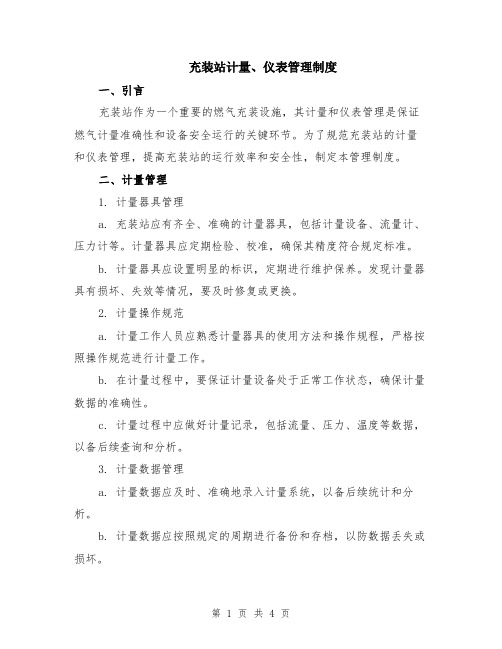 充装站计量、仪表管理制度

一、引言

充装站作为一个重要的燃气充装设施，其计量和仪表管理是保证燃气计量准确性和设备安全运行的关键环节。为了规范充装站的计量和仪表管理，提高充装站的运行效率和安全性，制定本管理制度。

二、计量管理

1. 计量器具管理

a. 充装站应有齐全、准确的计量器具，包括计量设备、流量计、压力计等。计量器具应定期检验、校准，确保其精度符合规定标准。

b. 计量器具应设置明显的标识，定期进行维护保养。发现计量器具有损坏、失效等情况，要及时修复或更换。

2. 计量操作规范

a. 计量工作人员应熟悉计量器具的使用方法和操作规程，严格按照操作规范进行计量工作。

b. 在计量过程中，要保证计量设备处于正常工作状态，确保计量数据的准确性。

c. 计量过程中应做好计量记录，包括流量、压力、温度等数据，以备后续查询和分析。

3. 计量数据管理

a. 计量数据应及时、准确地录入计量系统，以备后续统计和分析。

b. 计量数据应按照规定的周期进行备份和存档，以防数据丢失或损坏。

第 1 页 共 4 页